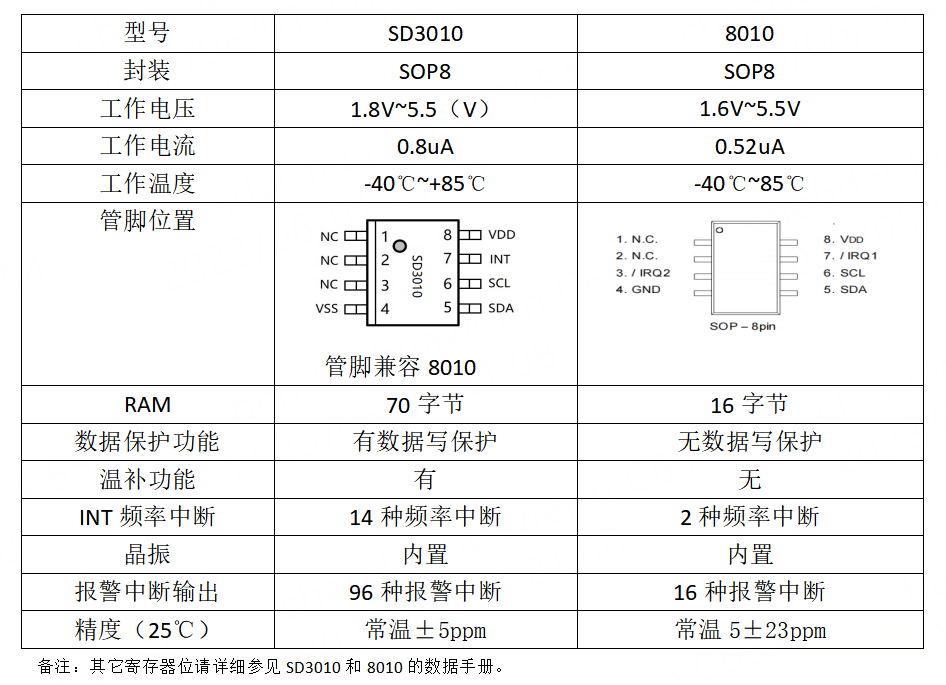 | 型号 | SD3010 | 8010 |
|---|---|---|
| 封装 | SOP8 | SOP8 |
| 工作电压 | 1.8V~5.5（V） | 1.6V~5.5V |
| 工作电流 | 0.8uA | 0.52uA |
| 工作温度 | -40℃~+85℃ | -40℃~85℃ |
| 管脚位置 | NC 1 8 VDD NC 2 7 INT NC 3 6 SCL VSS 4 5 SDA SD3010 管脚兼容 8010 | 1. N.C. 2. N.C. 3. / IRQ2 4. GND 8. VDD 7. / IRQ1 6. SCL 5. SDA SOP – 8pin |
| RAM | 70 字节 | 16 字节 |
| 数据保护功能 | 有数据写保护 | 无数据写保护 |
| 温补功能 | 有 | 无 |
| INT 频率中断 | 14 种频率中断 | 2 种频率中断 |
| 晶振 | 内置 | 内置 |
| 报警中断输出 | 96 种报警中断 | 16 种报警中断 |
| 精度（25℃） | 常温±5ppm | 常温 5±23ppm |

备注：其它寄存器位请详细参见 SD3010 和 8010 的数据手册。